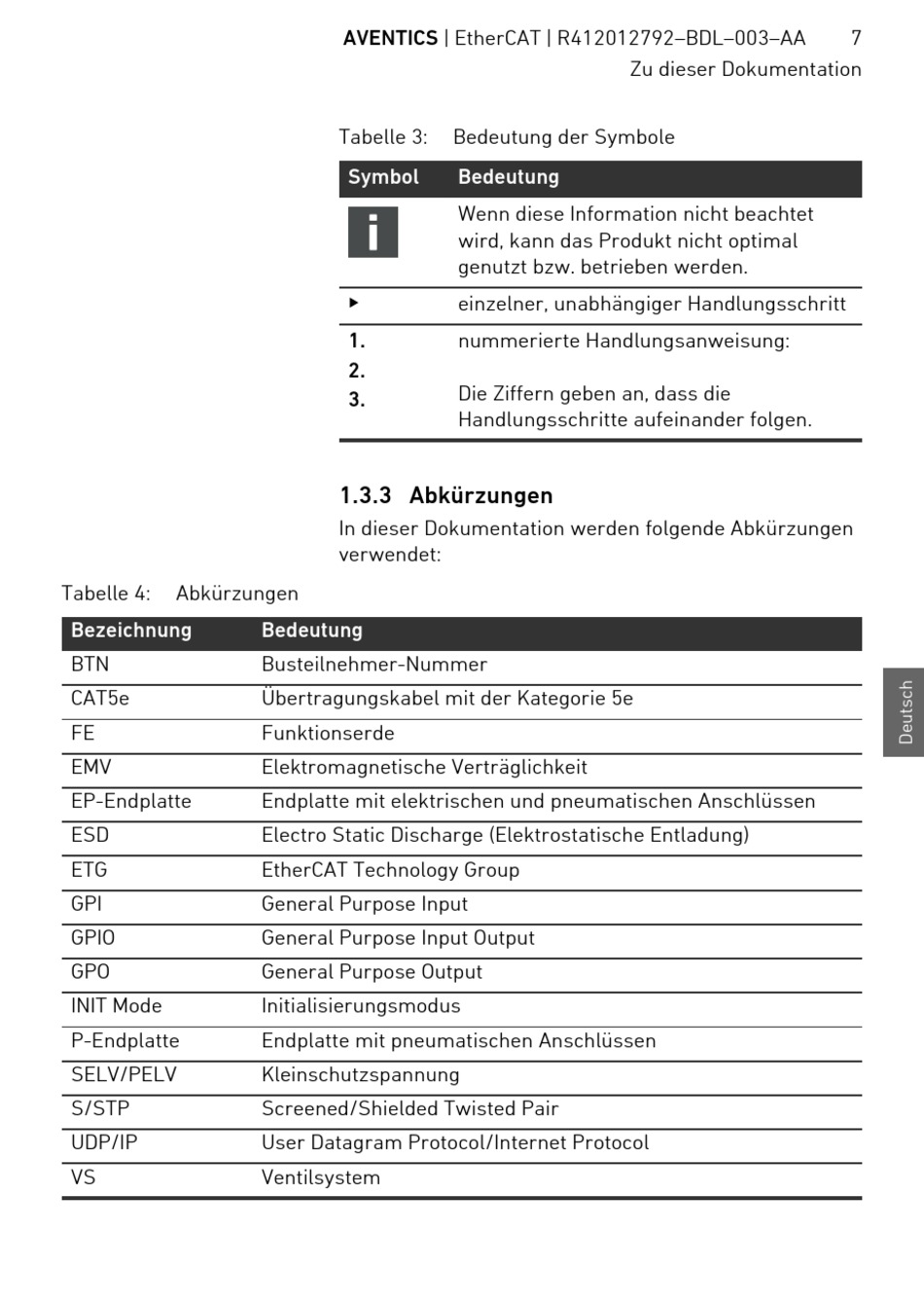 AVENTICS | EtherCAT | R412012792–BDL–003–AA 7
Zu dieser Dokumentation

Tabelle 3: Bedeutung der Symbole

| Symbol | Bedeutung |
|---|---|
| i | Wenn diese Information nicht beachtet wird, kann das Produkt nicht optimal genutzt bzw. betrieben werden. |
| ▶ | einzelner, unabhängiger Handlungsschritt |
| 1. 2. 3. | nummerierte Handlungsanweisung: Die Ziffern geben an, dass die Handlungsschritte aufeinander folgen. |

1.3.3 Abkürzungen

In dieser Dokumentation werden folgende Abkürzungen verwendet:

Tabelle 4: Abkürzungen

| Bezeichnung | Bedeutung |
|---|---|
| BTN | Busteilnehmer-Nummer |
| CAT5e | Übertragungskabel mit der Kategorie 5e |
| FE | Funktionserde |
| EMV | Elektromagnetische Verträglichkeit |
| EP-Endplatte | Endplatte mit elektrischen und pneumatischen Anschlüssen |
| ESD | Electro Static Discharge (Elektrostatische Entladung) |
| ETG | EtherCAT Technology Group |
| GPI | General Purpose Input |
| GPIO | General Purpose Input Output |
| GPO | General Purpose Output |
| INIT Mode | Initialisierungsmodus |
| P-Endplatte | Endplatte mit pneumatischen Anschlüssen |
| SELV/PELV | Kleinschutzspannung |
| S/STP | Screened/Shielded Twisted Pair |
| UDP/IP | User Datagram Protocol/Internet Protocol |
| VS | Ventilsystem |

Deutsch